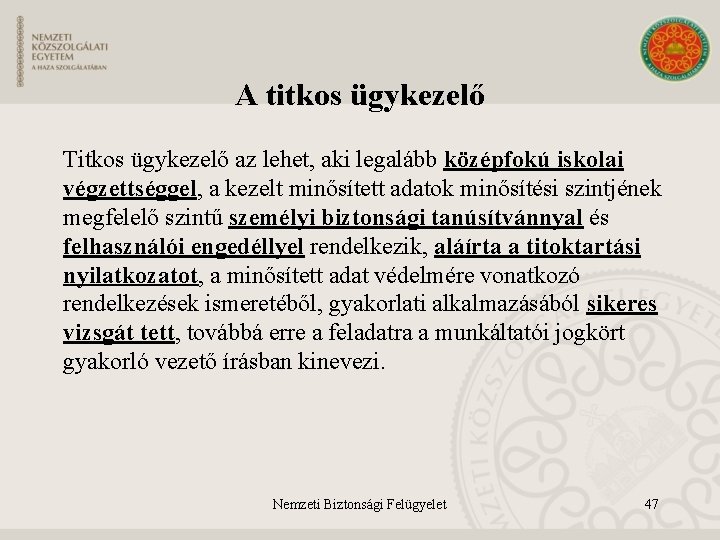 NEMZETI KÖZSZOLGÁLATI EGYETEM
A HAZA SZOLGÁLATÁBAN

A titkos ügykezelő

Titkos ügykezelő az lehet, aki legalább középfokú iskolai végzettséggel, a kezelt minősített adatok minősítési szintjének megfelelő szintű személyi biztonsági tanúsítvánnyal és felhasználói engedéllyel rendelkezik, aláírta a titoktartási nyilatkozatot, a minősített adat védelmére vonatkozó rendelkezések ismeretéből, gyakorlati alkalmazásából sikeres vizsgát tett, továbbá erre a feladatra a munkáltatói jogkört gyakorló vezető írásban kinevezi.

Nemzeti Biztonsági Felügyelet

47